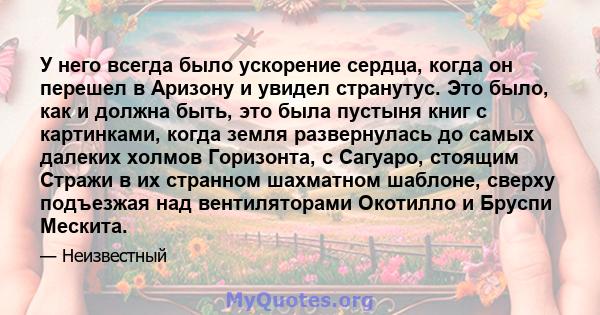 У него всегда было ускорение сердца, когда он перешел в Аризону и увидел странутус. Это было, как и должна быть, это была пустыня книг с картинками, когда земля развернулась до самых далеких холмов Горизонта, с Сагуаро, стоящим Стражи в их странном шахматном шаблоне, сверху подъезжая над вентиляторами Окотилло и Бруспи Мескита.

— Неизвестный

MyQuotes.org